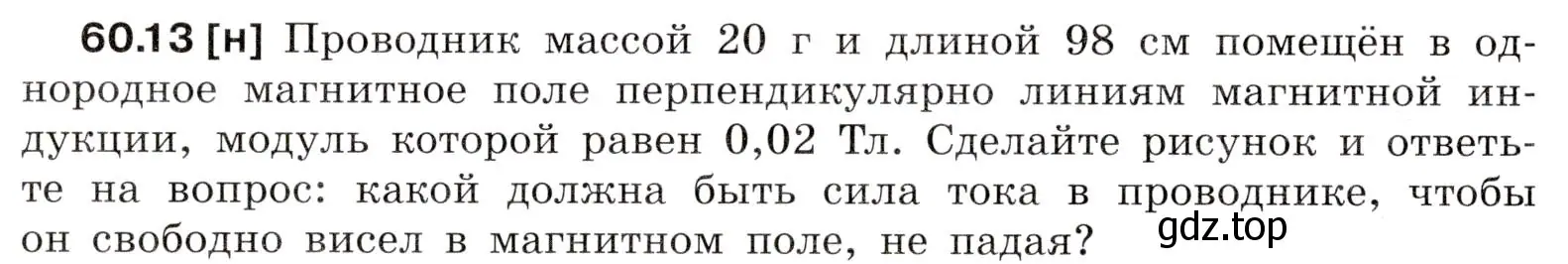 60.13 [н] Проводник массой 20 г и длиной 98 см помещён в однородное магнитное поле перпендикулярно линиям магнитной индукции, модуль которой равен 0,02 Тл. Сделайте рисунок и ответьте на вопрос: какой должна быть сила тока в проводнике, чтобы он свободно висел в магнитном поле, не падая?

gdz.top